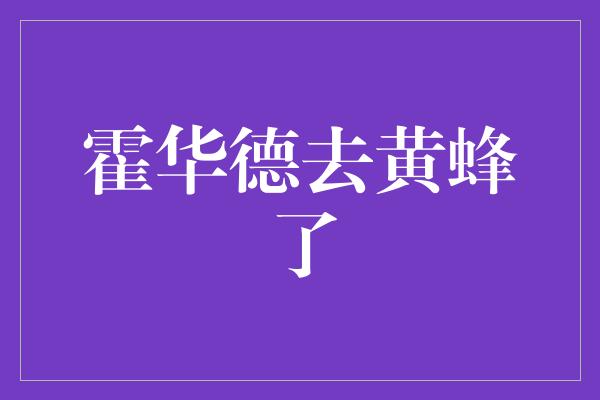 霍华德去黄蜂了